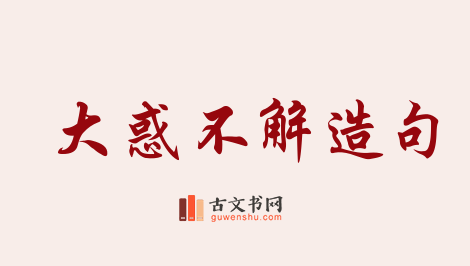 大惑不解造句

古文书网
guwenshu.com